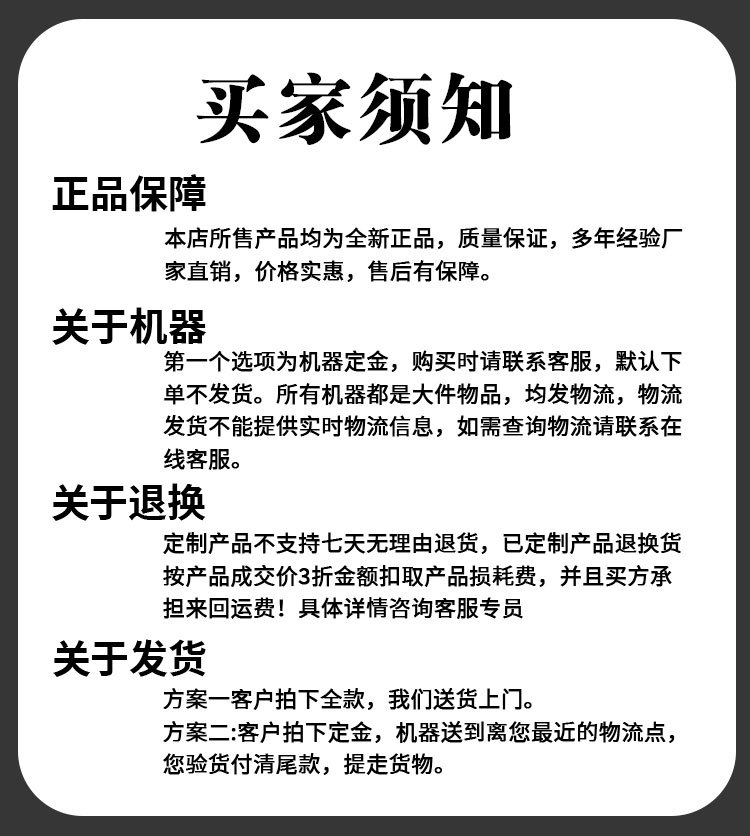 买家须知

正品保障

本店所售产品均为全新正品，质量保证，多年经验厂家直销，价格实惠，售后有保障。

关于机器

第一个选项为机器定金，购买时请联系客服，默认下单不发货。所有机器都是大件物品，均发物流，物流发货不能提供实时物流信息，如需查询物流请联系在线客服。

关于退换

定制产品不支持七天无理由退货，已定制产品退换货按产品成交价3折金额扣取产品损耗费，并且买方承担来回运费！具体详情咨询客服专员

关于发货

方案一客户拍下全款，我们送货上门。

方案二:客户拍下定金，机器送到离您最近的物流点，您验货付清尾款，提走货物。